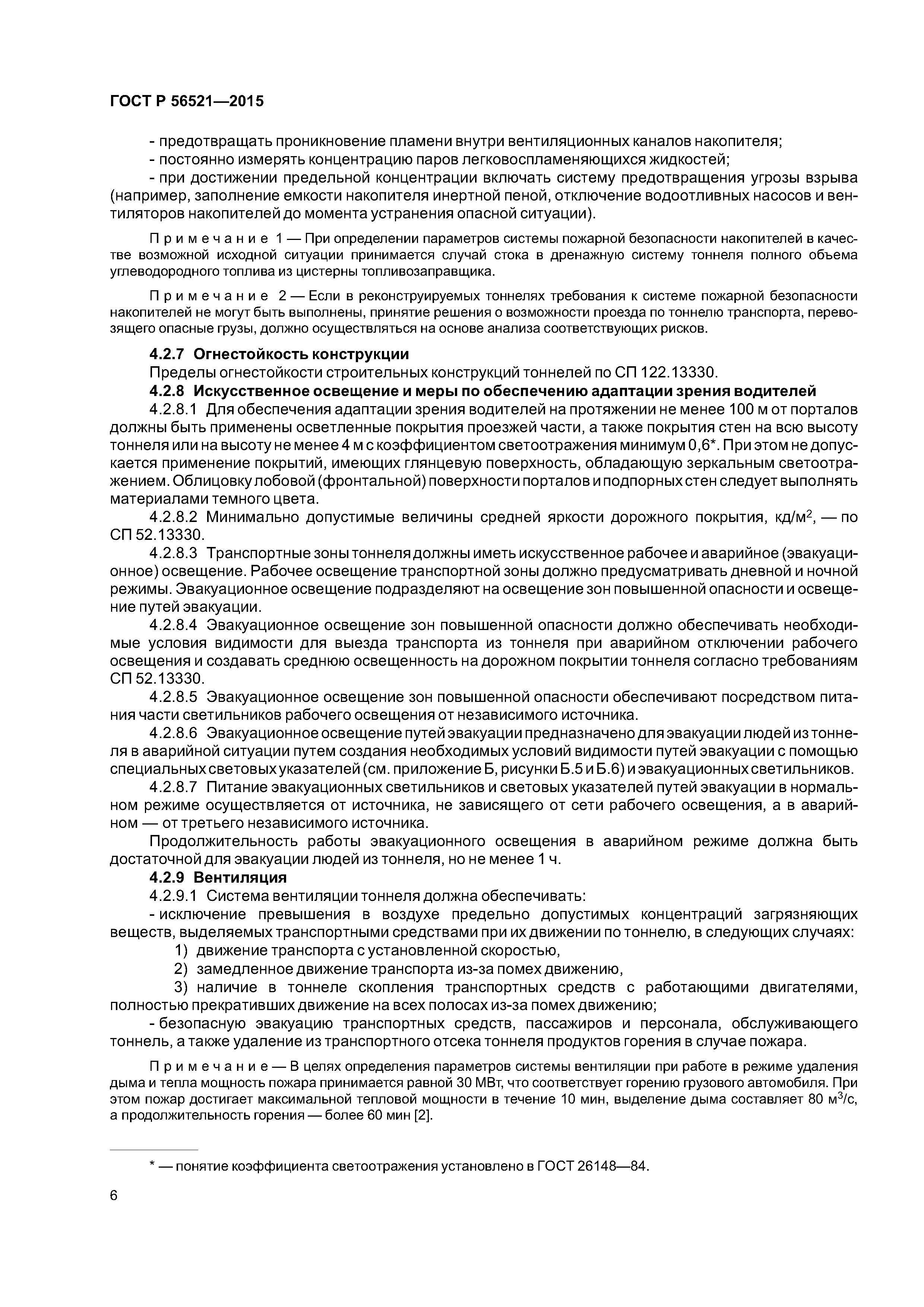 ГОСТ Р 56521—2015

- предотвращать проникновение пламени внутри вентиляционных каналов накопителя;
- постоянно измерять концентрацию паров легковоспламеняющихся жидкостей;
- при достижении предельной концентрации включать систему предотвращения угрозы взрыва (например, заполнение емкости накопителя инертной пеной, отключение водоотливных насосов и вентиляторов накопителей до момента устранения опасной ситуации).

Примечание 1 — При определении параметров системы пожарной безопасности накопителей в качестве возможной исходной ситуации принимается случай стока в дренажную систему тоннеля полного объема углеводородного топлива из цистерны топливозаправщика.

Примечание 2 — Если в реконструируемых тоннелях требования к системе пожарной безопасности накопителей не могут быть выполнены, принятие решения о возможности проезда по тоннелю транспорта, перевозящего опасные грузы, должно осуществляться на основе анализа соответствующих рисков.

4.2.7 Огнестойкость конструкции
Пределы огнестойкости строительных конструкций тоннелей по СП 122.13330.
4.2.8 Искусственное освещение и меры по обеспечению адаптации зрения водителей
4.2.8.1 Для обеспечения адаптации зрения водителей на протяжении не менее 100 м от порталов должны быть применены осветленные покрытия проезжей части, а также покрытия стен на всю высоту тоннеля или на высоту не менее 4 м с коэффициентом светоотражения минимум 0,6*. При этом не допускается применение покрытий, имеющих глянцевую поверхность, обладающую зеркальным светоотражением. Облицовку лобовой (фронтальной) поверхности порталов и подпорных стен следует выполнять материалами темного цвета.
4.2.8.2 Минимально допустимые величины средней яркости дорожного покрытия, кд/м$^2$, — по СП 52.13330.
4.2.8.3 Транспортные зоны тоннеля должны иметь искусственное рабочее и аварийное (эвакуационное) освещение. Рабочее освещение транспортной зоны должно предусматривать дневной и ночной режимы. Эвакуационное освещение подразделяют на освещение зон повышенной опасности и освещение путей эвакуации.
4.2.8.4 Эвакуационное освещение зон повышенной опасности должно обеспечивать необходимые условия видимости для выезда транспорта из тоннеля при аварийном отключении рабочего освещения и создавать среднюю освещенность на дорожном покрытии тоннеля согласно требованиям СП 52.13330.
4.2.8.5 Эвакуационное освещение зон повышенной опасности обеспечивают посредством питания части светильников рабочего освещения от независимого источника.
4.2.8.6 Эвакуационное освещение путей эвакуации предназначено для эвакуации людей из тоннеля в аварийной ситуации путем создания необходимых условий видимости путей эвакуации с помощью специальных световых указателей (см. приложение Б, рисунки Б.5 и Б.6) и эвакуационных светильников.
4.2.8.7 Питание эвакуационных светильников и световых указателей путей эвакуации в нормальном режиме осуществляется от источника, не зависящего от сети рабочего освещения, а в аварийном — от третьего независимого источника.
Продолжительность работы эвакуационного освещения в аварийном режиме должна быть достаточной для эвакуации людей из тоннеля, но не менее 1 ч.
4.2.9 Вентиляция
4.2.9.1 Система вентиляции тоннеля должна обеспечивать:
- исключение превышения в воздухе предельно допустимых концентраций загрязняющих веществ, выделяемых транспортными средствами при их движении по тоннелю, в следующих случаях:
1) движение транспорта с установленной скоростью,
2) замедленное движение транспорта из-за помех движению,
3) наличие в тоннеле скопления транспортных средств с работающими двигателями, полностью прекративших движение на всех полосах из-за помех движению;
- безопасную эвакуацию транспортных средств, пассажиров и персонала, обслуживающего тоннель, а также удаление из транспортного отсека тоннеля продуктов горения в случае пожара.

Примечание — В целях определения параметров системы вентиляции при работе в режиме удаления дыма и тепла мощность пожара принимается равной 30 МВт, что соответствует горению грузового автомобиля. При этом пожар достигает максимальной тепловой мощности в течение 10 мин, выделение дыма составляет 80 м$^3$/с, а продолжительность горения — более 60 мин [2].

* — понятие коэффициента светоотражения установлено в ГОСТ 26148—84.

6